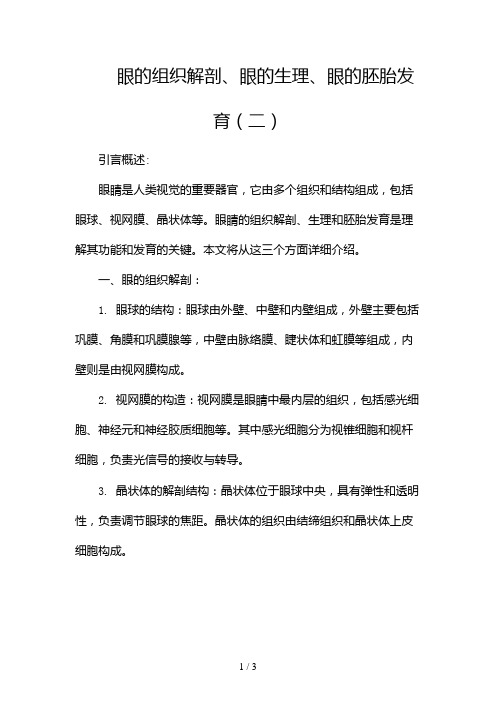 眼的组织解剖、眼的生理、眼的胚胎发育（二）

引言概述：

眼睛是人类视觉的重要器官，它由多个组织和结构组成，包括眼球、视网膜、晶状体等。眼睛的组织解剖、生理和胚胎发育是理解其功能和发育的关键。本文将从这三个方面详细介绍。

一、眼的组织解剖：

1. 眼球的结构：眼球由外壁、中壁和内壁组成，外壁主要包括巩膜、角膜和巩膜腺等，中壁由脉络膜、睫状体和虹膜等组成，内壁则是由视网膜构成。

2. 视网膜的构造：视网膜是眼睛中最内层的组织，包括感光细胞、神经元和神经胶质细胞等。其中感光细胞分为视锥细胞和视杆细胞，负责光信号的接收与转导。

3. 晶状体的解剖结构：晶状体位于眼球中央，具有弹性和透明性，负责调节眼球的焦距。晶状体的组织由结缔组织和晶状体上皮细胞构成。

1 / 3